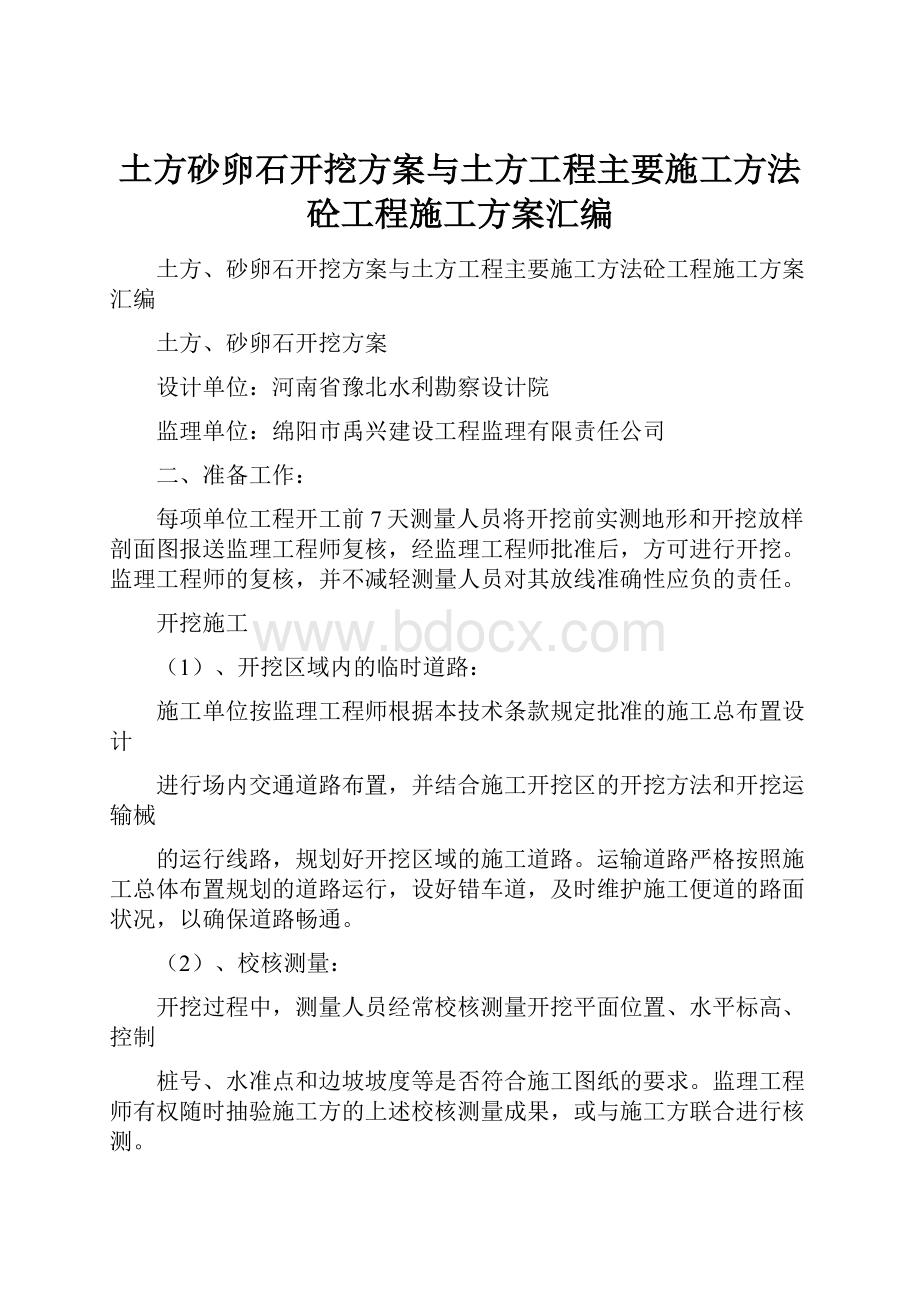 土方砂卵石开挖方案与土方工程主要施工方法砼工程施工方案汇编

土方、砂卵石开挖方案与土方工程主要施工方法砼工程施工方案汇编

土方、砂卵石开挖方案

设计单位：河南省豫北水利勘察设计院

监理单位：绵阳市禹兴建设工程监理有限责任公司

二、准备工作：

每项单位工程开工前7天测量人员将开挖前实测地形和开挖放样剖面图报送监理工程师复核，经监理工程师批准后，方可进行开挖。监理工程师的复核，并不减轻测量人员对其放线准确性应负的责任。

开挖施工

www.bdocx.com

（1）、开挖区域内的临时道路：

施工单位按监理工程师根据本技术条款规定批准的施工总布置设计

进行场内交通道路布置，并结合施工开挖区的开挖方法和开挖运输械

的运行线路，规划好开挖区域的施工道路。运输道路严格按照施工总体布置规划的道路运行，设好错车道，及时维护施工便道的路面状况，以确保道路畅通。

（2）、校核测量：

开挖过程中，测量人员经常校核测量开挖平面位置、水平标高、控制

桩号、水准点和边坡坡度等是否符合施工图纸的要求。监理工程师有权随时抽验施工方的上述校核测量成果，或与施工方联合进行核测。